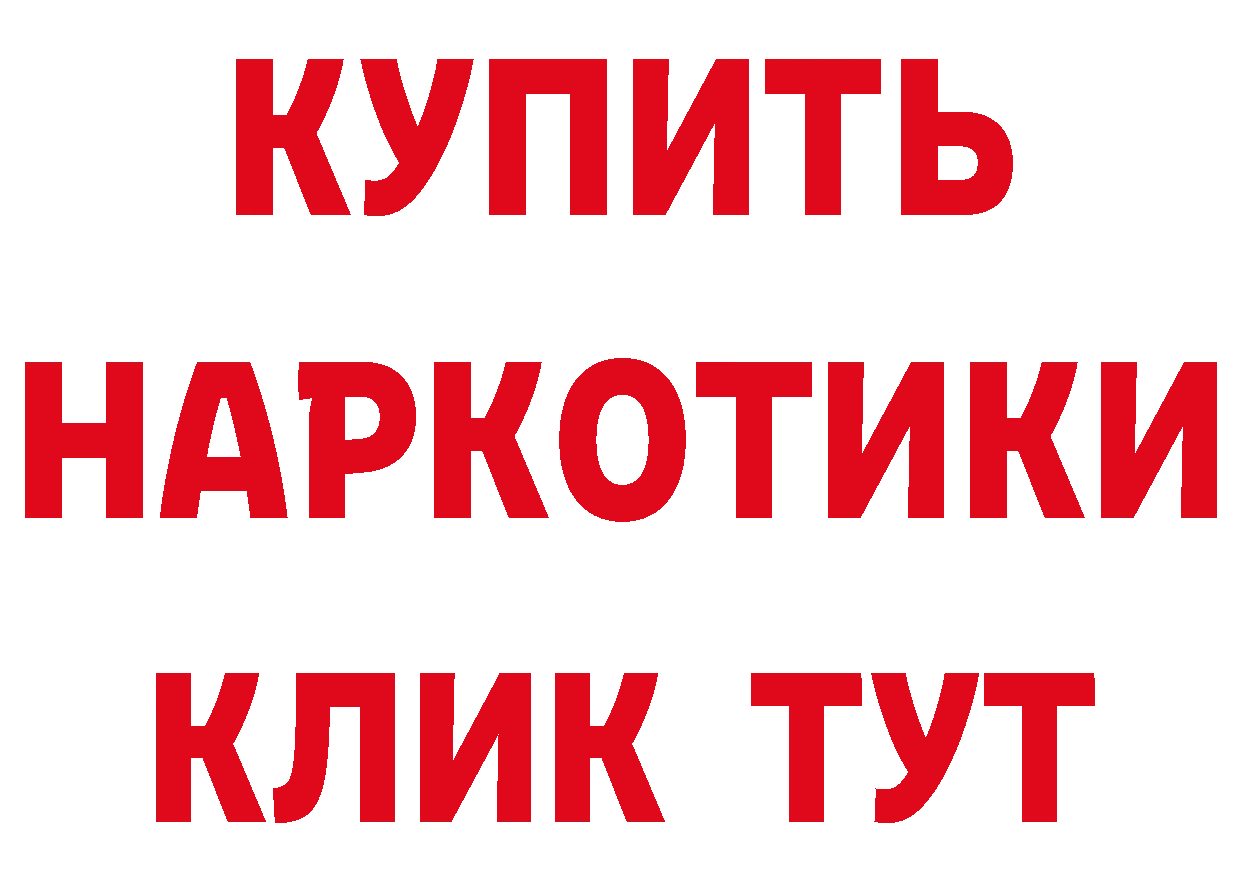 КУПИТЬ НАРКОТИКИ КЛИК ТУТ